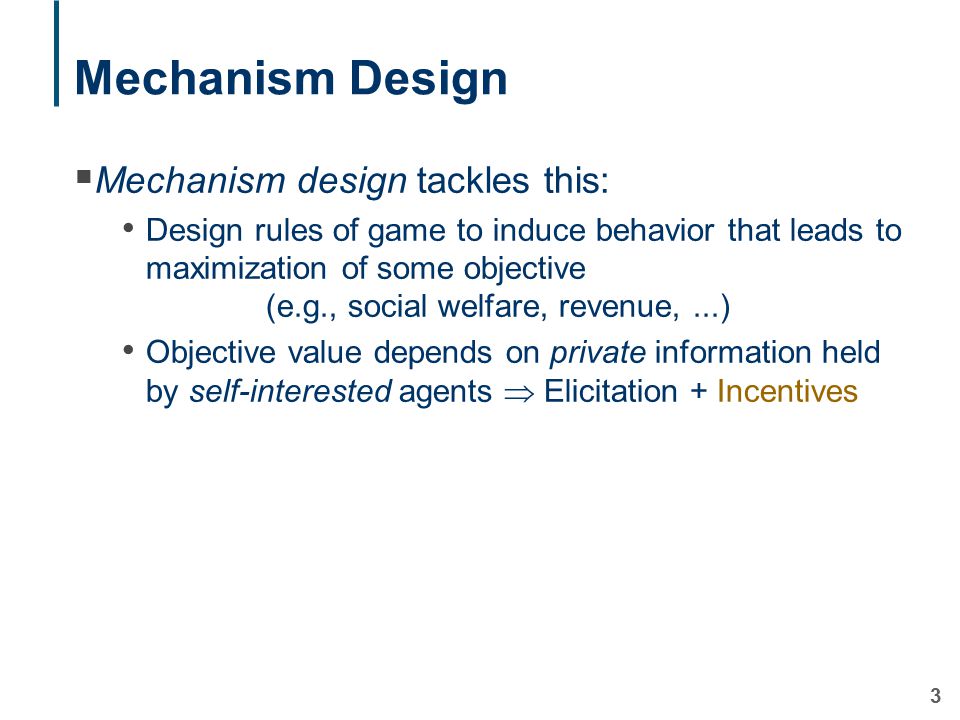 Mechanism Design

▪ Mechanism design tackles this:

• Design rules of game to induce behavior that leads to maximization of some objective
(e.g., social welfare, revenue, ...)

• Objective value depends on private information held by self-interested agents $\Rightarrow$ Elicitation + Incentives

3